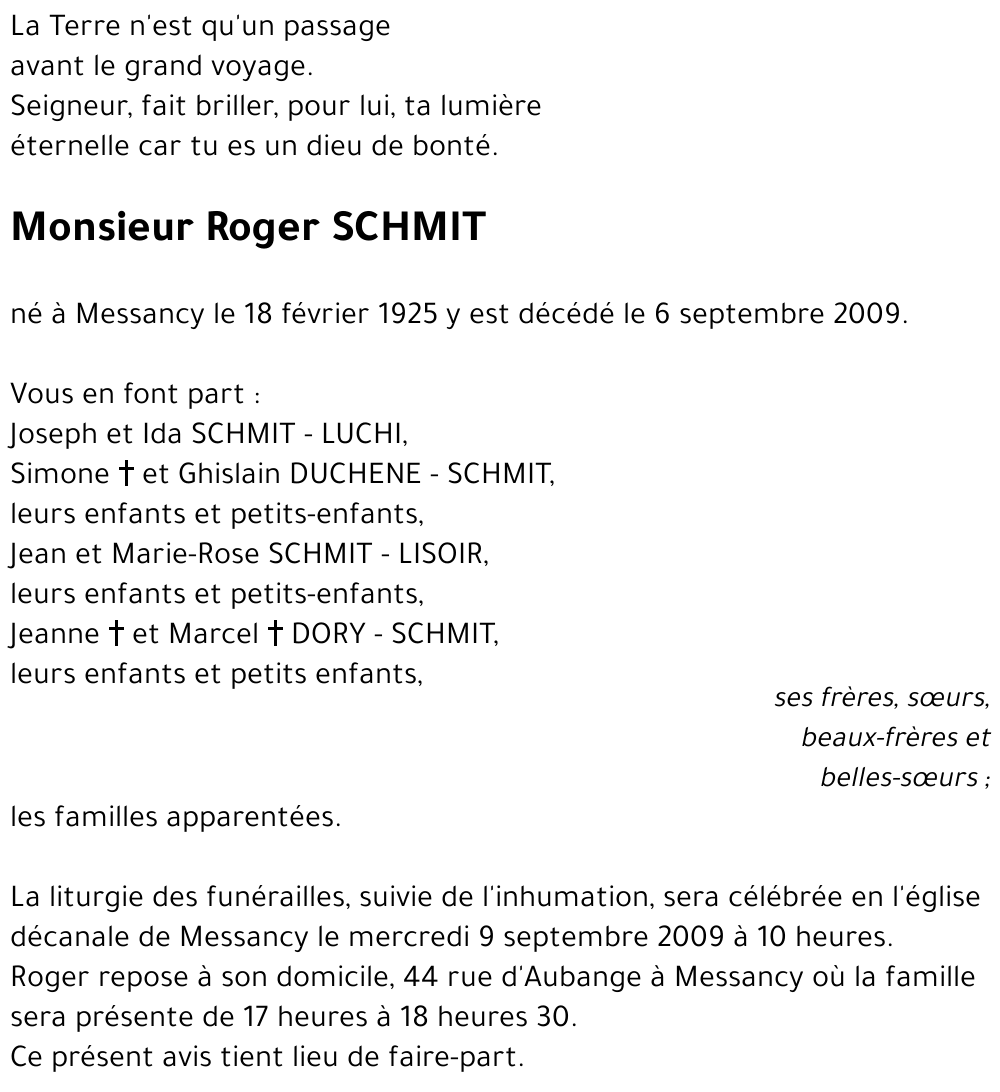 La Terre n'est qu'un passage
avant le grand voyage.
Seigneur, fait briller, pour lui, ta lumière
éternelle car tu es un dieu de bonté.

Monsieur Roger SCHMIT

né à Messancy le 18 février 1925 y est décédé le 6 septembre 2009.

Vous en font part :
Joseph et Ida SCHMIT - LUCHI,
Simone † et Ghislain DUCHENE - SCHMIT,
leurs enfants et petits-enfants,
Jean et Marie-Rose SCHMIT - LISOIR,
leurs enfants et petits-enfants,
Jeanne † et Marcel † DORY - SCHMIT,
leurs enfants et petits enfants,

ses frères, sœurs,
beaux-frères et
belles-sœurs ;

les familles apparentées.

La liturgie des funérailles, suivie de l'inhumation, sera célébrée en l'église décanale de Messancy le mercredi 9 septembre 2009 à 10 heures.
Roger repose à son domicile, 44 rue d'Aubange à Messancy où la famille sera présente de 17 heures à 18 heures 30.
Ce présent avis tient lieu de faire-part.